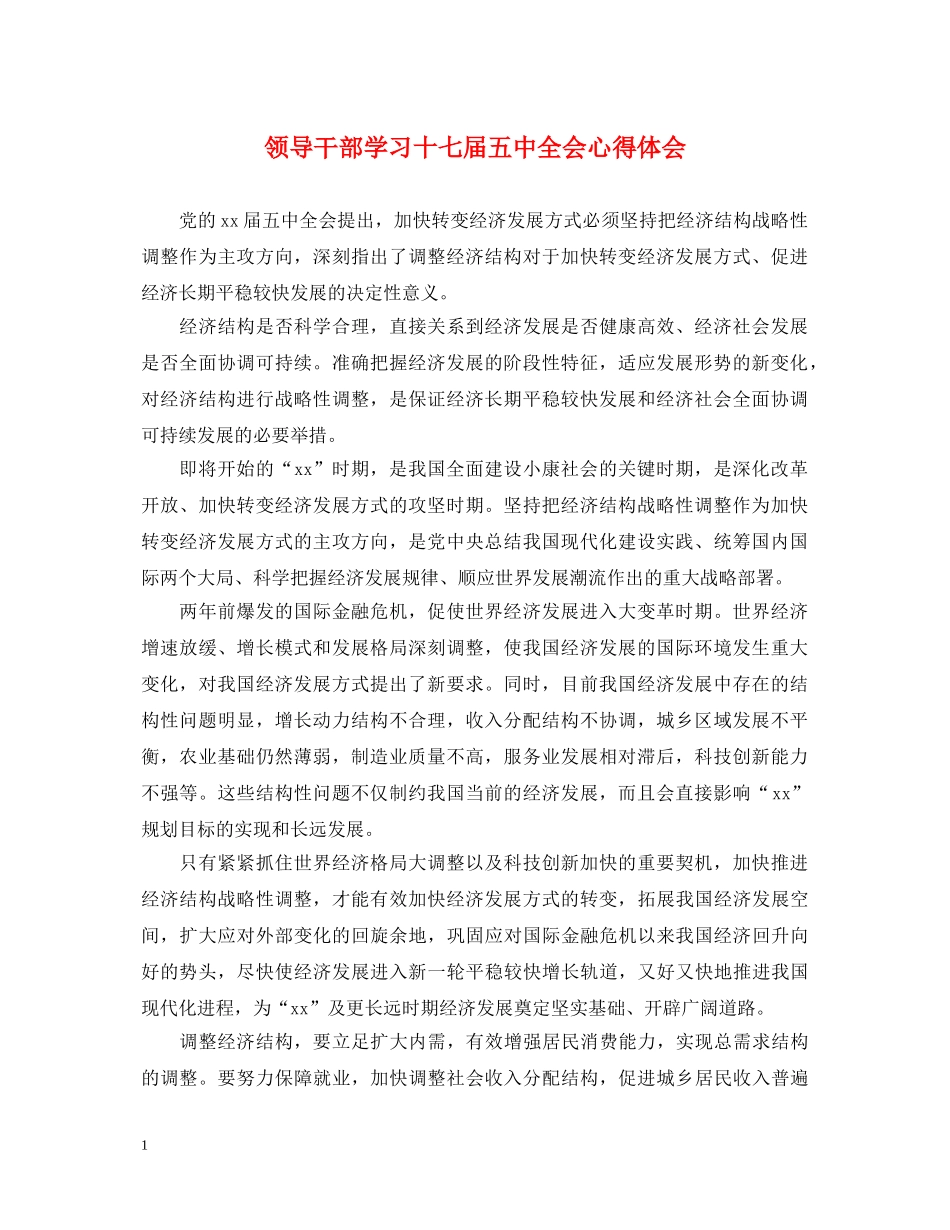 领导干部学习十七届五中全会心得体会

党的xx届五中全会提出，加快转变经济发展方式必须坚持把经济结构战略性调整作为主攻方向，深刻指出了调整经济结构对于加快转变经济发展方式、促进经济长期平稳较快发展的决定性意义。

经济结构是否科学合理，直接关系到经济发展是否健康高效、经济社会发展是否全面协调可持续。准确把握经济发展的阶段性特征，适应发展形势的新变化，对经济结构进行战略性调整，是保证经济长期平稳较快发展和经济社会全面协调可持续发展的必要举措。

即将开始的“xx”时期，是我国全面建设小康社会的关键时期，是深化改革开放、加快转变经济发展方式的攻坚时期。坚持把经济结构战略性调整作为加快转变经济发展方式的主攻方向，是党中央总结我国现代化建设实践、统筹国内国际两个大局、科学把握经济发展规律、顺应世界发展潮流作出的重大战略部署。

两年前爆发的国际金融危机，促使世界经济发展进入大变革时期。世界经济增速放缓、增长模式和发展格局深刻调整，使我国经济发展的国际环境发生重大变化，对我国经济发展方式提出了新要求。同时，目前我国经济发展中存在的结构性问题明显，增长动力结构不合理，收入分配结构不协调，城乡区域发展不平衡，农业基础仍然薄弱，制造业质量不高，服务业发展相对滞后，科技创新能力不强等。这些结构性问题不仅制约我国当前的经济发展，而且会直接影响“xx”规划目标的实现和长远发展。

只有紧紧抓住世界经济格局大调整以及科技创新加快的重要契机，加快推进经济结构战略性调整，才能有效加快经济发展方式的转变，拓展我国经济发展空间，扩大应对外部变化的回旋余地，巩固应对国际金融危机以来我国经济回升向好的势头，尽快使经济发展进入新一轮平稳较快增长轨道，又好又快地推进我国现代化进程，为“xx”及更长远时期经济发展奠定坚实基础、开辟广阔道路。

调整经济结构，要立足扩大内需，有效增强居民消费能力，实现总需求结构的调整。要努力保障就业，加快调整社会收入分配结构，促进城乡居民收入普遍

1